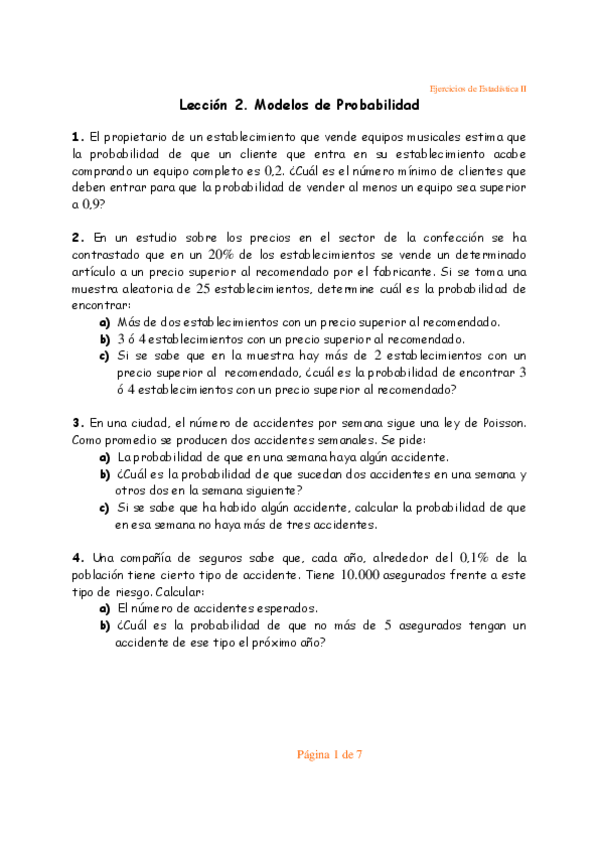 Ejercicios de Estadística II

Lección 2. Modelos de Probabilidad

1. El propietario de un establecimiento que vende equipos musicales estima que la probabilidad de que un cliente que entra en su establecimiento acabe comprando un equipo completo es 0,2. ¿Cuál es el número mínimo de clientes que deben entrar para que la probabilidad de vender al menos un equipo sea superior a 0,9?

2. En un estudio sobre los precios en el sector de la confección se ha contrastado que en un 20% de los establecimientos se vende un determinado artículo a un precio superior al recomendado por el fabricante. Si se toma una muestra aleatoria de 25 establecimientos, determine cuál es la probabilidad de encontrar:
a) Más de dos establecimientos con un precio superior al recomendado.
b) 3 ó 4 establecimientos con un precio superior al recomendado.
c) Si se sabe que en la muestra hay más de 2 establecimientos con un precio superior al recomendado, ¿cuál es la probabilidad de encontrar 3 ó 4 establecimientos con un precio superior al recomendado?

3. En una ciudad, el número de accidentes por semana sigue una ley de Poisson. Como promedio se producen dos accidentes semanales. Se pide:
a) La probabilidad de que en una semana haya algún accidente.
b) ¿Cuál es la probabilidad de que sucedan dos accidentes en una semana y otros dos en la semana siguiente?
c) Si se sabe que ha habido algún accidente, calcular la probabilidad de que en esa semana no haya más de tres accidentes.

4. Una compañía de seguros sabe que, cada año, alrededor del 0,1% de la población tiene cierto tipo de accidente. Tiene 10.000 asegurados frente a este tipo de riesgo. Calcular:
a) El número de accidentes esperados.
b) ¿Cuál es la probabilidad de que no más de 5 asegurados tengan un accidente de ese tipo el próximo año?

Página 1 de 7